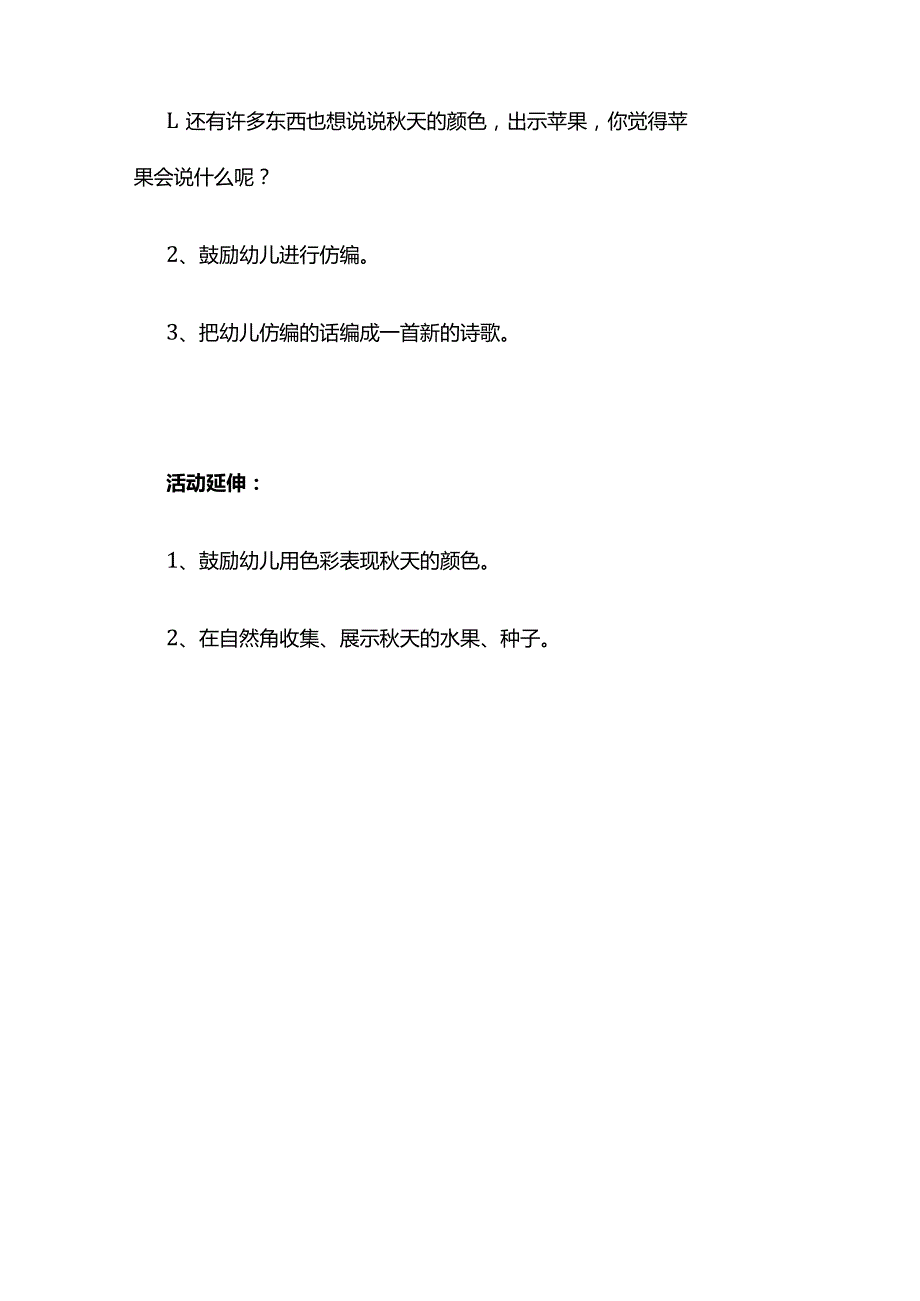 L 还有许多东西也想说说秋天的颜色，出示苹果，你觉得苹果会说什么呢？

2、鼓励幼儿进行仿编。

3、把幼儿仿编的话编成一首新的诗歌。

活动延伸：

1、鼓励幼儿用色彩表现秋天的颜色。

2、在自然角收集、展示秋天的水果、种子。